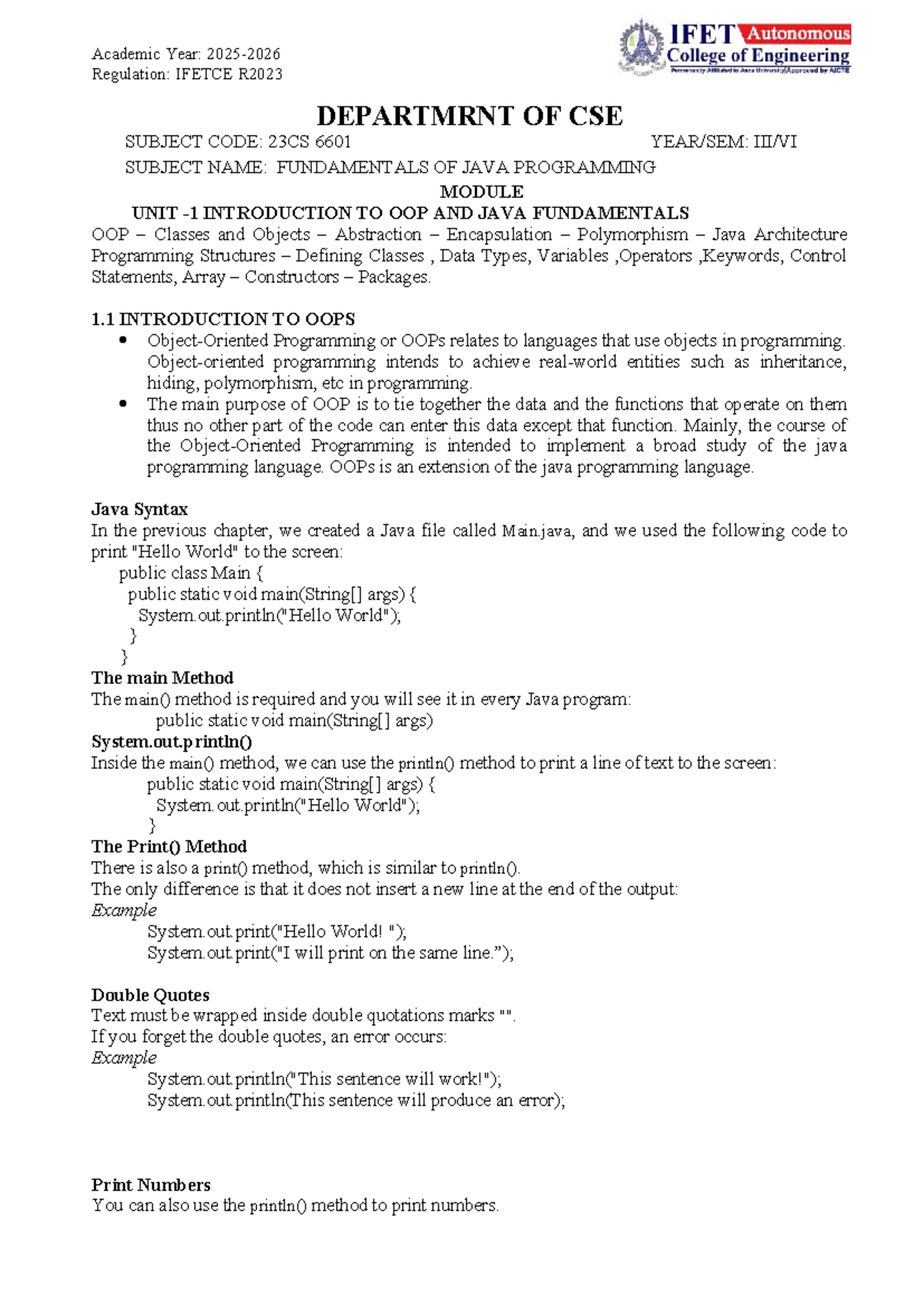 Academic Year: 2025-2026
Regulation: IFETCE R2023

IFET Autonomous
College of Engineering
Permanently Affiliated to Anna University|Approved by AICTE

DEPARTMRNT OF CSE

SUBJECT CODE: 23CS 6601 YEAR/SEM: III/VI

SUBJECT NAME: FUNDAMENTALS OF JAVA PROGRAMMING

MODULE

UNIT -1 INTRODUCTION TO OOP AND JAVA FUNDAMENTALS

OOP – Classes and Objects – Abstraction – Encapsulation – Polymorphism – Java Architecture Programming Structures – Defining Classes , Data Types, Variables ,Operators ,Keywords, Control Statements, Array – Constructors – Packages.

1.1 INTRODUCTION TO OOPS

• Object-Oriented Programming or OOPs relates to languages that use objects in programming. Object-oriented programming intends to achieve real-world entities such as inheritance, hiding, polymorphism, etc in programming.
• The main purpose of OOP is to tie together the data and the functions that operate on them thus no other part of the code can enter this data except that function. Mainly, the course of the Object-Oriented Programming is intended to implement a broad study of the java programming language. OOPs is an extension of the java programming language.

Java Syntax

In the previous chapter, we created a Java file called Main.java, and we used the following code to print "Hello World" to the screen:

public class Main {
public static void main(String[] args) {
System.out.println("Hello World");
}
}

The main Method

The main() method is required and you will see it in every Java program:

public static void main(String[] args)

System.out.println()

Inside the main() method, we can use the println() method to print a line of text to the screen:

public static void main(String[] args) {
System.out.println("Hello World");
}

The Print() Method

There is also a print() method, which is similar to println().

The only difference is that it does not insert a new line at the end of the output:

Example

System.out.print("Hello World! ");
System.out.print("I will print on the same line.");

Double Quotes

Text must be wrapped inside double quotations marks "".

If you forget the double quotes, an error occurs:

Example

System.out.println("This sentence will work!");
System.out.println(This sentence will produce an error);

Print Numbers

You can also use the println() method to print numbers.